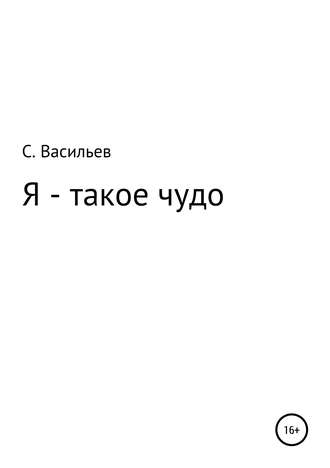 С. Васильев

Я - такое чудо

16+